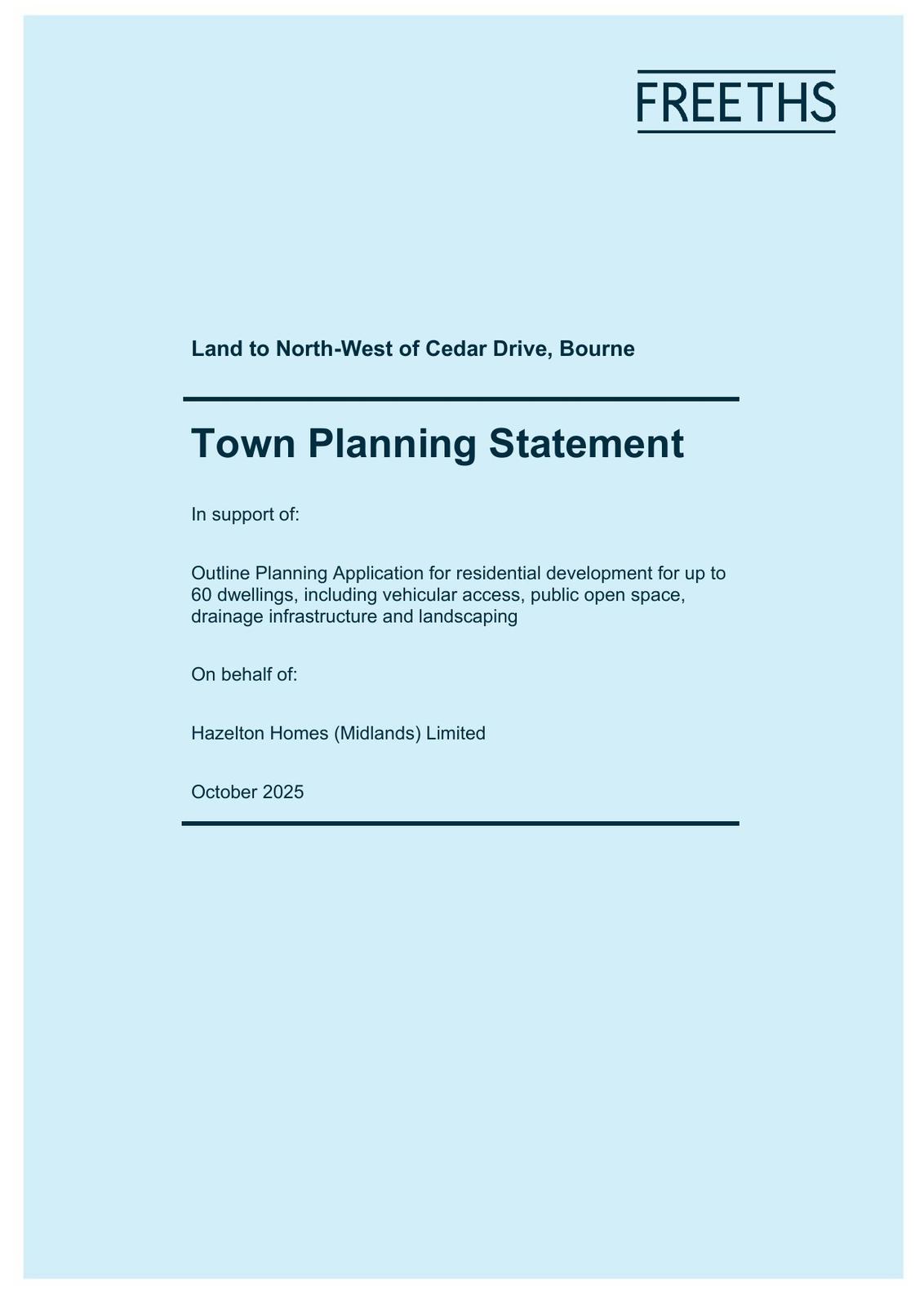 FREETHS

Land to North-West of Cedar Drive, Bourne

Town Planning Statement

In support of:

Outline Planning Application for residential development for up to 60 dwellings, including vehicular access, public open space, drainage infrastructure and landscaping

On behalf of:

Hazelton Homes (Midlands) Limited

October 2025